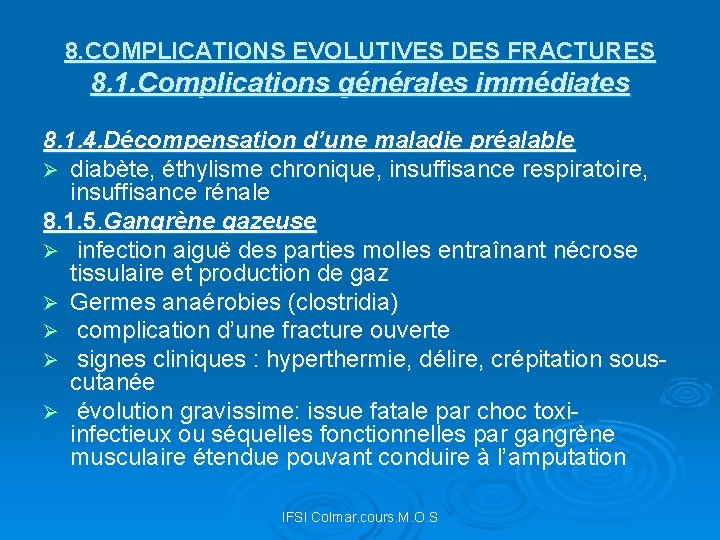 8.COMPLICATIONS EVOLUTIVES DES FRACTURES
8.1.Complications générales immédiates

8.1.4.Décompensation d'une maladie préalable
➢ diabète, éthylisme chronique, insuffisance respiratoire, insuffisance rénale

8.1.5.Gangrène gazeuse
➢ infection aiguë des parties molles entraînant nécrose tissulaire et production de gaz
➢ Germes anaérobies (clostridia)
➢ complication d'une fracture ouverte
➢ signes cliniques : hyperthermie, délire, crépitation sous-cutanée
➢ évolution gravissime: issue fatale par choc toxi-infectieux ou séquelles fonctionnelles par gangrène musculaire étendue pouvant conduire à l'amputation

IFSI Colmar.cours.M.O.S